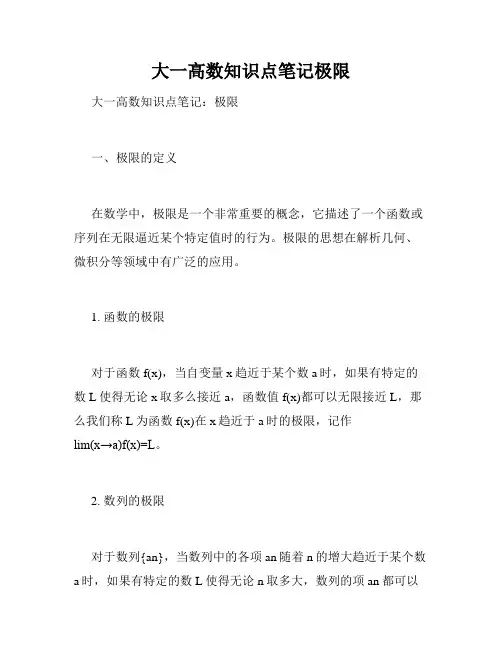 大一高数知识点笔记极限

大一高数知识点笔记：极限

一、极限的定义

在数学中，极限是一个非常重要的概念，它描述了一个函数或序列在无限逼近某个特定值时的行为。极限的思想在解析几何、微积分等领域中有广泛的应用。

1. 函数的极限

对于函数 f(x)，当自变量 x 趋近于某个数 a 时，如果有特定的数 L 使得无论 x 取多么接近 a，函数值 f(x)都可以无限接近 L，那么我们称 L 为函数 f(x)在 x 趋近于 a 时的极限，记作 lim(x→a)f(x)=L。

2. 数列的极限

对于数列{an}，当数列中的各项 an 随着 n 的增大趋近于某个数 a 时，如果有特定的数 L 使得无论 n 取多大，数列的项 an 都可以